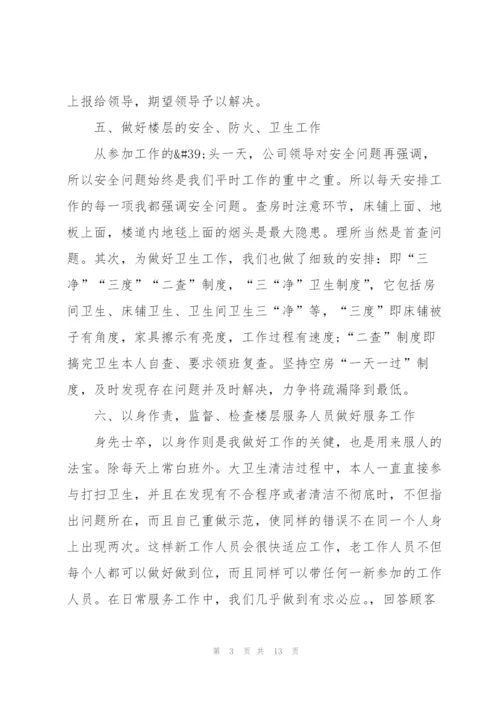 上报给领导，期望领导予以解决。

五、做好楼层的安全、防火、卫生工作

从参加工作的&#39;头一天，公司领导对安全问题再强调，所以安全问题始终是我们平时工作的重中之重。所以每天安排工作的每一项我都强调安全问题。查房时注意环节，床铺上面、地板上面，楼道内地毯上面的烟头是最大隐患。理所当然是首查问题。其次，为做好卫生工作，我们也做了细致的安排：即“三净”“三度”“二查”制度，“三“净”卫生制度”，它包括房间卫生、床铺卫生、卫生间卫生三“净”等，“三度”即床铺被子有角度，家具擦示有亮度，工作过程有速度；“二查”制度即搞完卫生本人自查、要求领班复查。坚持空房“一天一过”制度，及时发现存在问题并及时解决，力争将疏漏降到最低。

六、以身作责，监督、检查楼层服务人员做好服务工作

身先士卒，以身作则是我做好工作的关健，也是用来服人的法宝。除每天上常白班外。大卫生清洁过程中，本人一直直接参与打扫卫生，并且在发现有不合程序或者清洁不彻底时，不但指出问题所在，而且自己重做示范，使同样的错误不在同一个人身上出现两次。这样新工作人员会很快适应工作，老工作人员不但每个人都可以做好做到位，而且同样可以带任何一新参加的工作人员。在日常服务工作中，我们几乎做到有求必应。，回答顾客

第 3 页 共 13 页